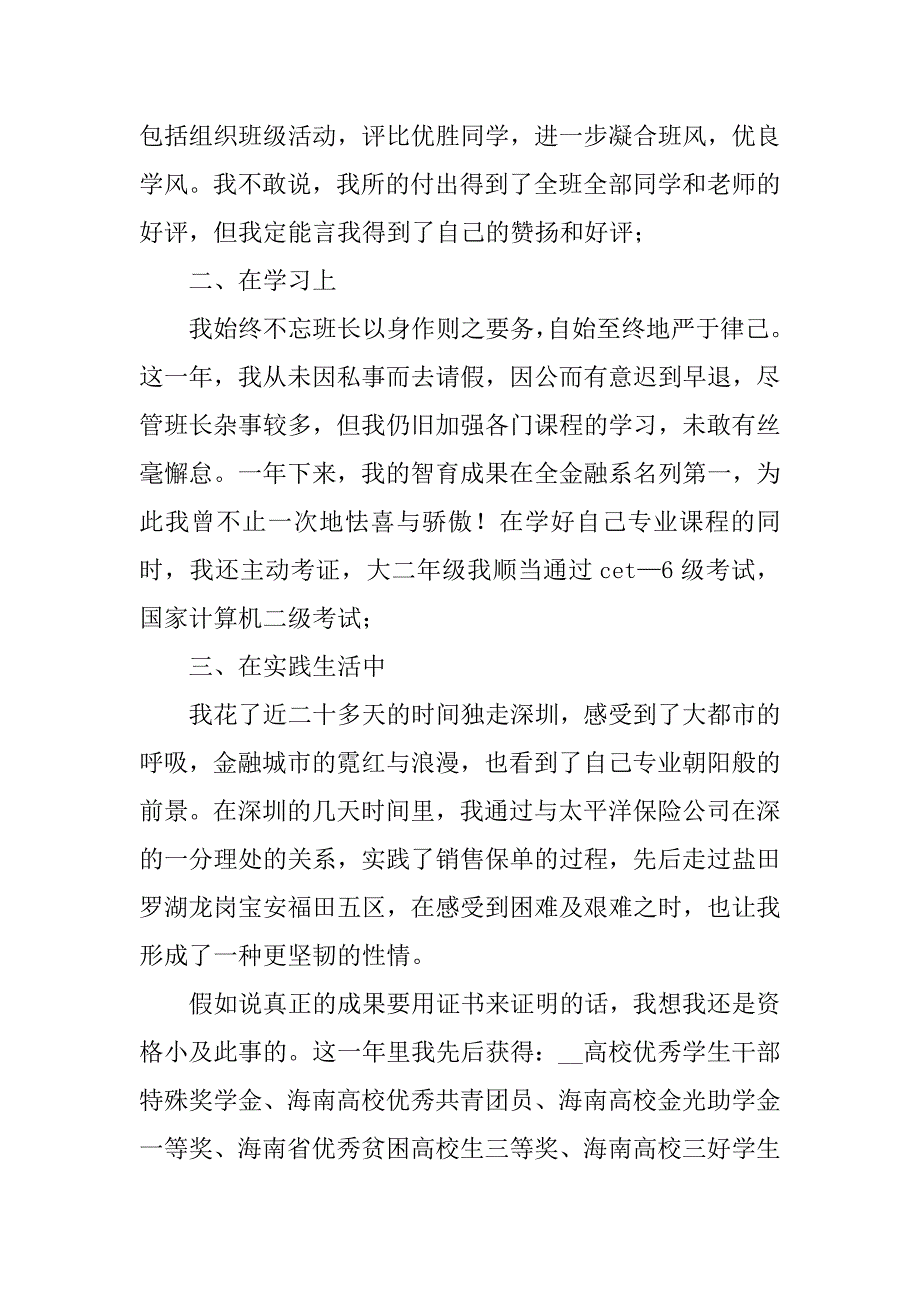 包括组织班级活动，评比优胜同学，进一步凝合班风，优良学风。我不敢说，我所的付出得到了全班全部同学和老师的好评，但我定能言我得到了自己的赞扬和好评；

二、在学习上

我始终不忘班长以身作则之要务，自始至终地严于律己。这一年，我从未因私事而去请假，因公而有意迟到早退，尽管班长杂事较多，但我仍旧加强各门课程的学习，未敢有丝毫懈怠。一年下来，我的智育成果在全金融系名列第一，为此我曾不止一次地怯喜与骄傲！在学好自己专业课程的同时，我还主动考证，大二年级我顺当通过 cet—6 级考试，国家计算机二级考试；

三、在实践生活中

我花了近二十多天的时间独走深圳，感受到了大都市的呼吸，金融城市的霓红与浪漫，也看到了自己专业朝阳般的前景。在深圳的几天时间里，我通过与太平洋保险公司在深的一分理处的关系，实践了销售保单的过程，先后走过盐田罗湖龙岗宝安福田五区，在感受到困难及艰难之时，也让我形成了一种更坚韧的性情。

假如说真正的成果要用证书来证明的话，我想我还是资格小及此事的。这一年里我先后获得：__高校优秀学生干部特殊奖学金、海南高校优秀共青团员、海南高校金光助学金一等奖、海南省优秀贫困高校生三等奖、海南高校三好学生